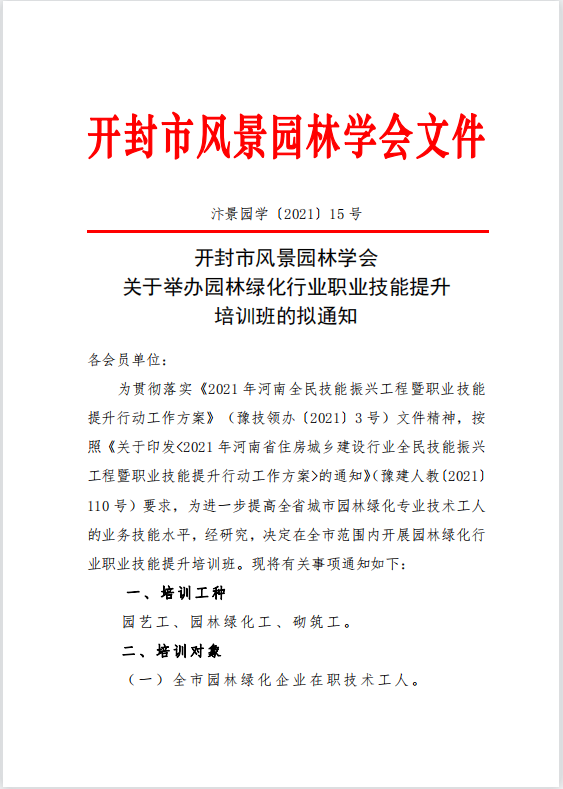 开封市风景园林学会文件

汴景园学〔2021〕15 号

开封市风景园林学会
关于举办园林绿化行业职业技能提升
培训班的拟通知

各会员单位：

为贯彻落实《2021 年河南全民技能振兴工程暨职业技能提升行动工作方案》（豫技领办〔2021〕3 号）文件精神，按照《关于印发<2021 年河南省住房城乡建设行业全民技能振兴工程暨职业技能提升行动工作方案>的通知》（豫建人教〔2021〕110 号）要求，为进一步提高全省城市园林绿化专业技术工人的业务技能水平，经研究，决定在全市范围内开展园林绿化行业职业技能提升培训班。现将有关事项通知如下：

一、培训工种

园艺工、园林绿化工、砌筑工。

二、培训对象

（一）全市园林绿化企业在职技术工人。